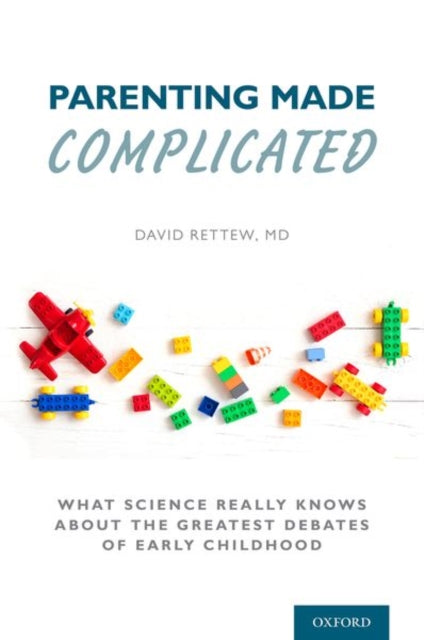 PARENTING MADE
COMPLICATED

DAVID RETTEW, MD

WHAT SCIENCE REALLY KNOWS ABOUT THE GREATEST DEBATES OF EARLY CHILDHOOD

OXFORD